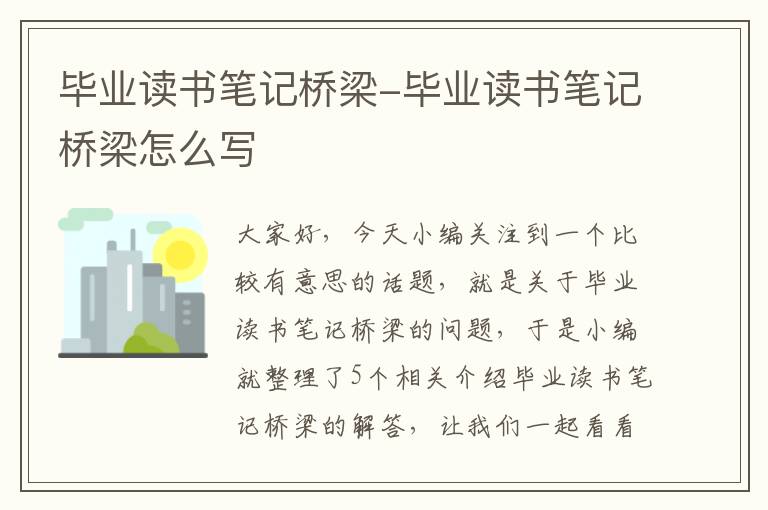 毕业读书笔记桥梁-毕业读书笔记桥梁怎么写

大家好，今天小编关注到一个比较有意思的话题，就是关于毕业读书笔记桥梁的问题，于是小编就整理了5个相关介绍毕业读书笔记桥梁的解答，让我们一起看看